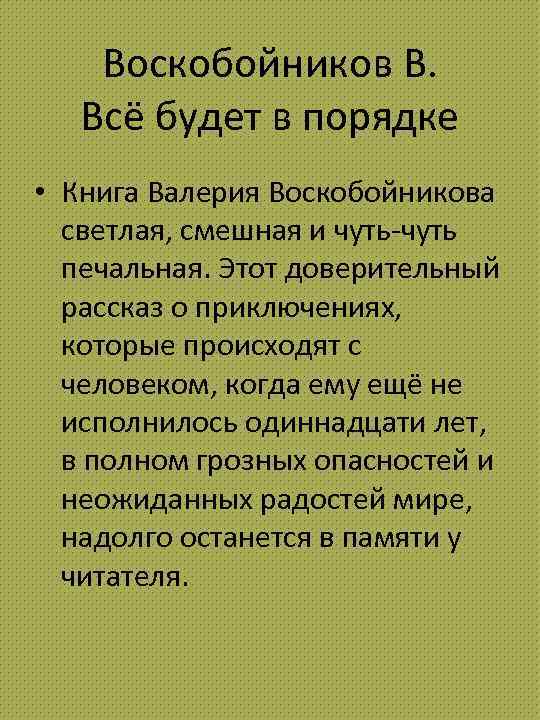 Воскобойников В.
Всё будет в порядке

• Книга Валерия Воскобойникова светлая, смешная и чуть-чуть печальная. Этот доверительный рассказ о приключениях, которые происходят с человеком, когда ему ещё не исполнилось одиннадцати лет, в полном грозных опасностей и неожиданных радостей мире, надолго останется в памяти у читателя.